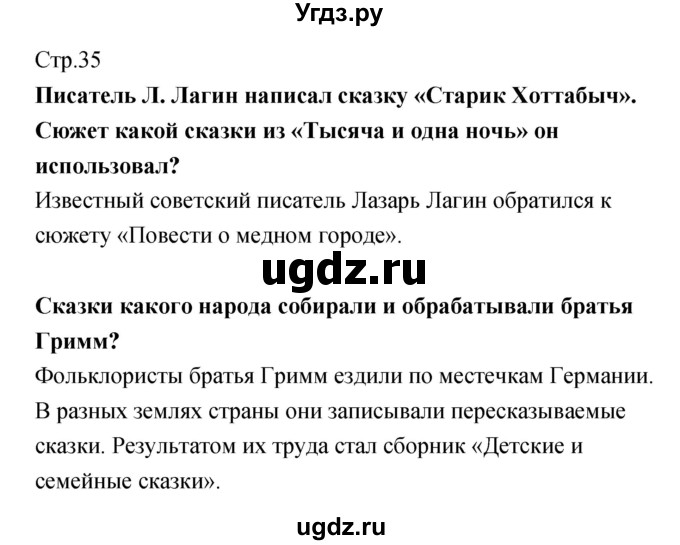 Угдз.ру

Стр.35

Писатель Л. Лагин написал сказку «Старик Хоттабыч». Сюжет какой сказки из «Тысяча и одна ночь» он использовал?

Известный советский писатель Лазарь Лагин обратился к сюжету «Повести о медном городе».

ugdz.ru

Сказки какого народа собирали и обрабатывали братья Гримм?

Фольклористы братья Гримм ездили по местечкам Германии. В разных землях страны они записывали пересказываемые сказки. Результатом их труда стал сборник «Детские и семейные сказки».

ugdz.ru